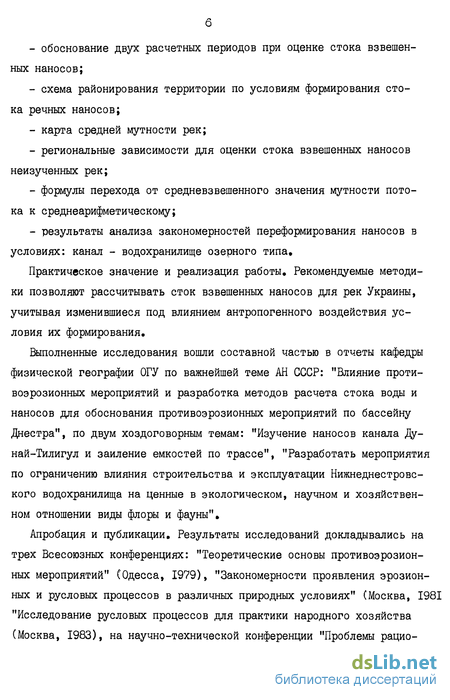 6

- обоснование двух расчетных периодов при оценке стока взвешенных наносов;

- схема районирования территории по условиям формирования стока речных наносов;

- карта средней мутности рек;

- региональные зависимости для оценки стока взвешенных наносов неизученных рек;

- формулы перехода от средневзвешенного значения мутности потока к среднеарифметическому;

- результаты анализа закономерностей переформирования наносов в условиях: канал - водохранилище озерного типа.

Практическое значение и реализация работы. Рекомендуемые методики позволяют рассчитывать сток взвешенных наносов для рек Украины, учитывая изменившиеся под влиянием антропогенного воздействия условия их формирования.

Выполненные исследования вошли составной частью в отчеты кафедры физической географии ОГУ по важнейшей теме АН СССР: "Влияние противоэрозионных мероприятий и разработка методов расчета стока воды и наносов для обоснования противоэрозионных мероприятий по бассейну Днестра", по двум хоздоговорным темам: "Изучение наносов канала Дунай-Тилигул и заиление емкостей по трассе", "Разработать мероприятия по ограничению влияния строительства и эксплуатации Нижнеднестровского водохранилища на ценные в экологическом, научном и хозяйственном отношении виды флоры и фауны".

Апробация и публикации. Результаты исследований докладывались на трех Всесоюзных конференциях: "Теоретические основы противоэрозионных мероприятий" (Одесса, 1979), "Закономерности проявления эрозионных и русловых процессов в различных природных условиях" (Москва, 1981 "Исследование русловых процессов для практики народного хозяйства (Москва, 1983), на научно-технической конференции "Проблемы рацио-

dsLib.net
библиотека диссертаций